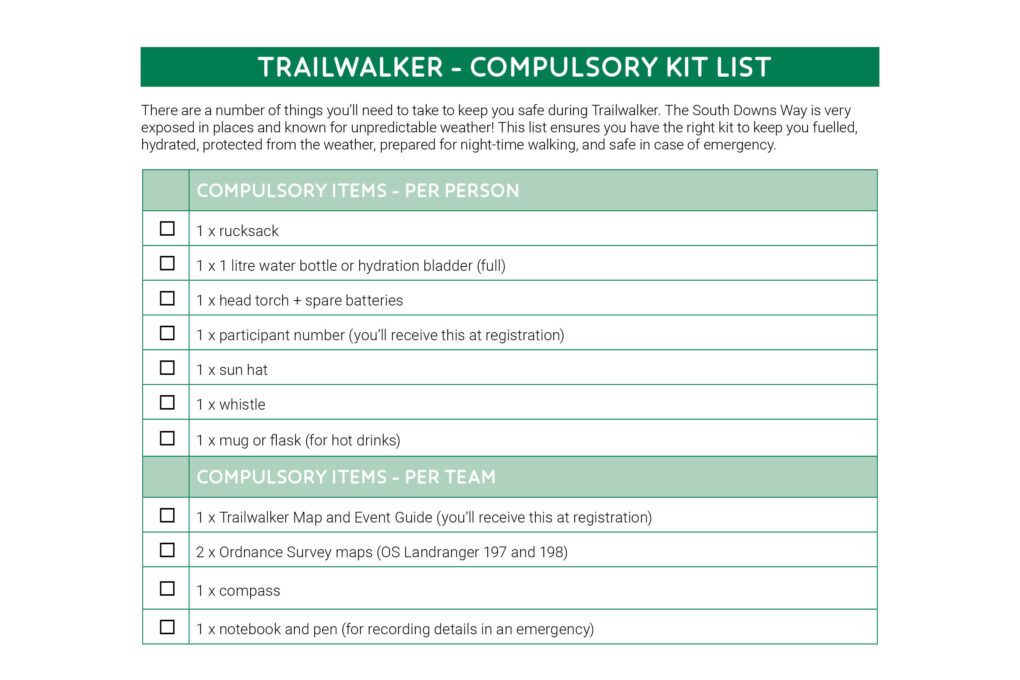 TRAILWALKER - COMPULSORY KIT LIST

There are a number of things you'll need to take to keep you safe during Trailwalker. The South Downs Way is very exposed in places and known for unpredictable weather! This list ensures you have the right kit to keep you fuelled, hydrated, protected from the weather, prepared for night-time walking, and safe in case of emergency.

| | COMPULSORY ITEMS - PER PERSON |
|---|---|
| ☐ | 1 x rucksack |
| ☐ | 1 x 1 litre water bottle or hydration bladder (full) |
| ☐ | 1 x head torch + spare batteries |
| ☐ | 1 x participant number (you'll receive this at registration) |
| ☐ | 1 x sun hat |
| ☐ | 1 x whistle |
| ☐ | 1 x mug or flask (for hot drinks) |
| | COMPULSORY ITEMS - PER TEAM |
| ☐ | 1 x Trailwalker Map and Event Guide (you'll receive this at registration) |
| ☐ | 2 x Ordnance Survey maps (OS Landranger 197 and 198) |
| ☐ | 1 x compass |
| ☐ | 1 x notebook and pen (for recording details in an emergency) |